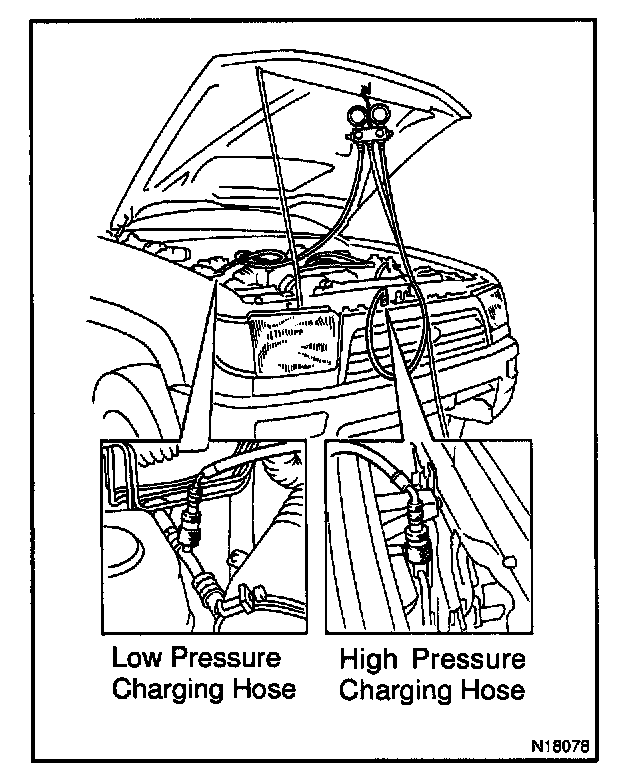 Low Pressure Charging Hose

High Pressure Charging Hose

N18078